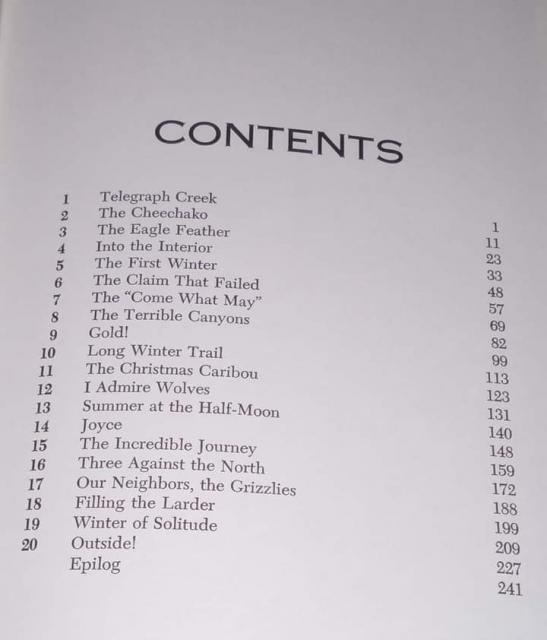 CONTENTS

| | | |
|---|---|---|
| 1 | Telegraph Creek | 1 |
| 2 | The Cheechako | 11 |
| 3 | The Eagle Feather | 23 |
| 4 | Into the Interior | 33 |
| 5 | The First Winter | 48 |
| 6 | The Claim That Failed | 57 |
| 7 | The "Come What May" | 69 |
| 8 | The Terrible Canyons | 82 |
| 9 | Gold! | 99 |
| 10 | Long Winter Trail | 113 |
| 11 | The Christmas Caribou | 123 |
| 12 | I Admire Wolves | 131 |
| 13 | Summer at the Half-Moon | 140 |
| 14 | Joyce | 148 |
| 15 | The Incredible Journey | 159 |
| 16 | Three Against the North | 172 |
| 17 | Our Neighbors, the Grizzlies | 188 |
| 18 | Filling the Larder | 199 |
| 19 | Winter of Solitude | 209 |
| 20 | Outside! | 227 |
| | Epilog | 241 |